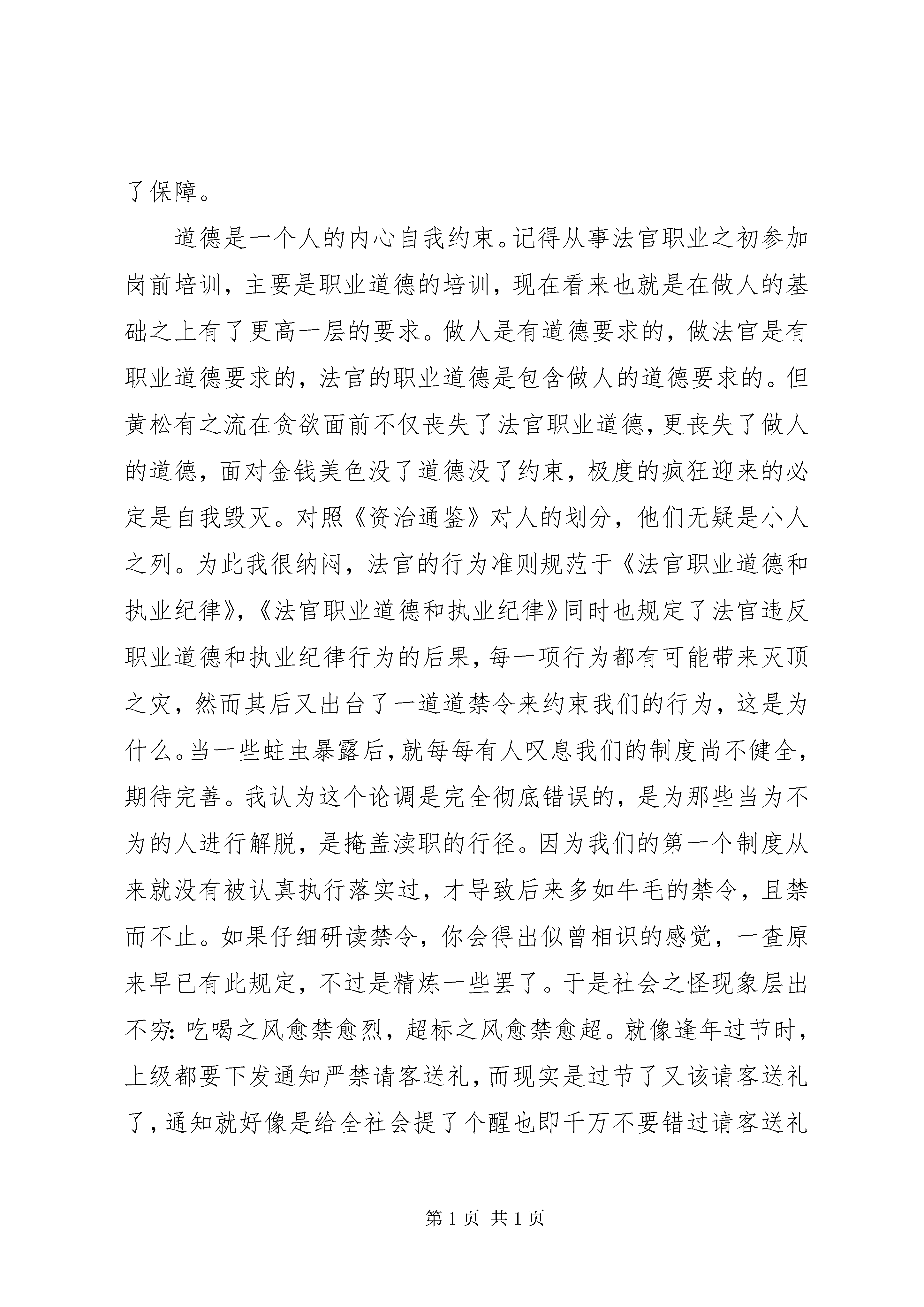 了保障。

道德是一个人的内心自我约束。记得从事法官职业之初参加岗前培训，主要是职业道德的培训，现在看来也就是在做人的基础之上有了更高一层的要求。做人是有道德要求的，做法官是有职业道德要求的，法官的职业道德是包含做人的道德要求的。但黄松有之流在贪欲面前不仅丧失了法官职业道德，更丧失了做人的道德，面对金钱美色没了道德没了约束，极度的疯狂迎来的必定是自我毁灭。对照《资治通鉴》对人的划分，他们无疑是小人之列。为此我很纳闷，法官的行为准则规范于《法官职业道德和执业纪律》，《法官职业道德和执业纪律》同时也规定了法官违反职业道德和执业纪律行为的后果，每一项行为都有可能带来灭顶之灾，然而其后又出台了一道道禁令来约束我们的行为，这是为什么。当一些蛀虫暴露后，就每每有人叹息我们的制度尚不健全，期待完善。我认为这个论调是完全彻底错误的，是为那些当为不为的人进行解脱，是掩盖渎职的行径。因为我们的第一个制度从来就没有被认真执行落实过，才导致后来多如牛毛的禁令，且禁而不止。如果仔细研读禁令，你会得出似曾相识的感觉，一查原来早已有此规定，不过是精炼一些罢了。于是社会之怪现象层出不穷：吃喝之风愈禁愈烈，超标之风愈禁愈超。就像逢年过节时，上级都要下发通知严禁请客送礼，而现实是过节了又该请客送礼了，通知就好像是给全社会提了个醒也即千万不要错过请客送礼

第 1 页 共 1 页